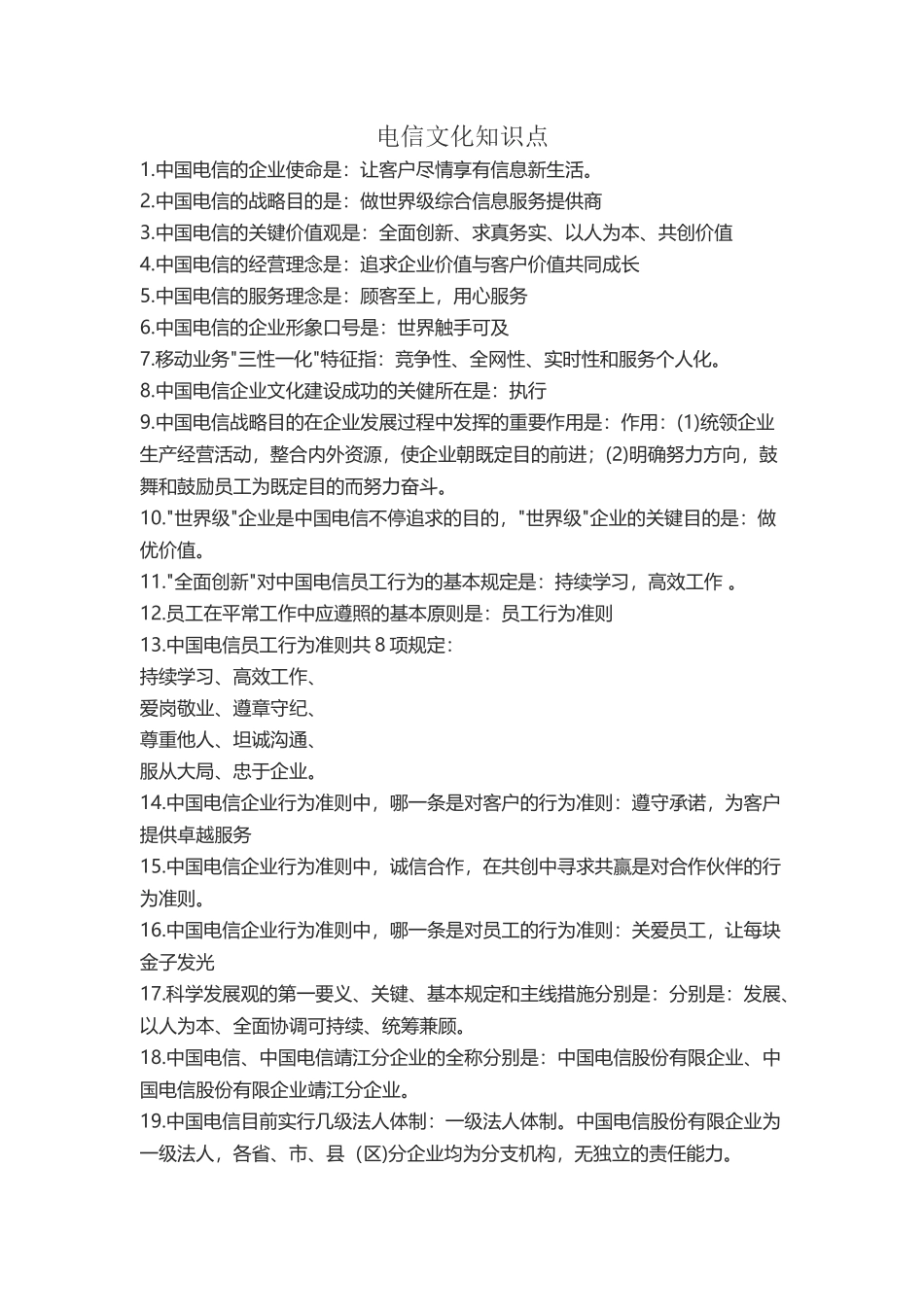 电信文化知识点

1.中国电信的企业使命是：让客户尽情享有信息新生活。
2.中国电信的战略目的是：做世界级综合信息服务提供商
3.中国电信的关键价值观是：全面创新、求真务实、以人为本、共创价值
4.中国电信的经营理念是：追求企业价值与客户价值共同成长
5.中国电信的服务理念是：顾客至上，用心服务
6.中国电信的企业形象口号是：世界触手可及
7.移动业务"三性一化"特征指：竞争性、全网性、实时性和服务个人化。
8.中国电信企业文化建设成功的关健所在是：执行
9.中国电信战略目的在企业发展过程中发挥的重要作用是：作用：(1)统领企业生产经营活动，整合内外资源，使企业朝既定目的前进；(2)明确努力方向，鼓舞和鼓励员工为既定目的而努力奋斗。
10."世界级"企业是中国电信不停追求的目的，"世界级"企业的关键目的是：做优价值。
11."全面创新"对中国电信员工行为的基本规定是：持续学习，高效工作 。
12.员工在平常工作中应遵照的基本原则是：员工行为准则
13.中国电信员工行为准则共 8 项规定：
持续学习、高效工作、
爱岗敬业、遵章守纪、
尊重他人、坦诚沟通、
服从大局、忠于企业。
14.中国电信企业行为准则中，哪一条是对客户的行为准则：遵守承诺，为客户提供卓越服务
15.中国电信企业行为准则中，诚信合作，在共创中寻求共赢是对合作伙伴的行为准则。
16.中国电信企业行为准则中，哪一条是对员工的行为准则：关爱员工，让每块金子发光
17.科学发展观的第一要义、关键、基本规定和主线措施分别是：分别是：发展、以人为本、全面协调可持续、统筹兼顾。
18.中国电信、中国电信靖江分企业的全称分别是：中国电信股份有限企业、中国电信股份有限企业靖江分企业。
19.中国电信目前实行几级法人体制：一级法人体制。中国电信股份有限企业为一级法人，各省、市、县（区)分企业均为分支机构，无独立的责任能力。